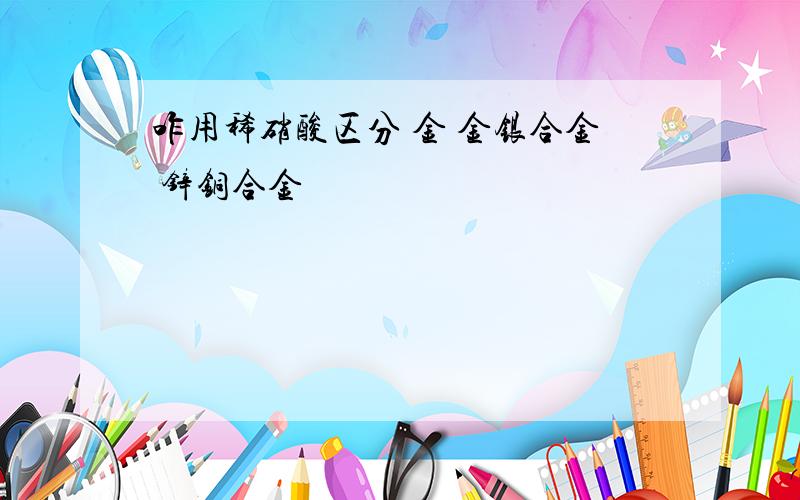 咋用稀硝酸区分 金 金银合金 锌铜合金